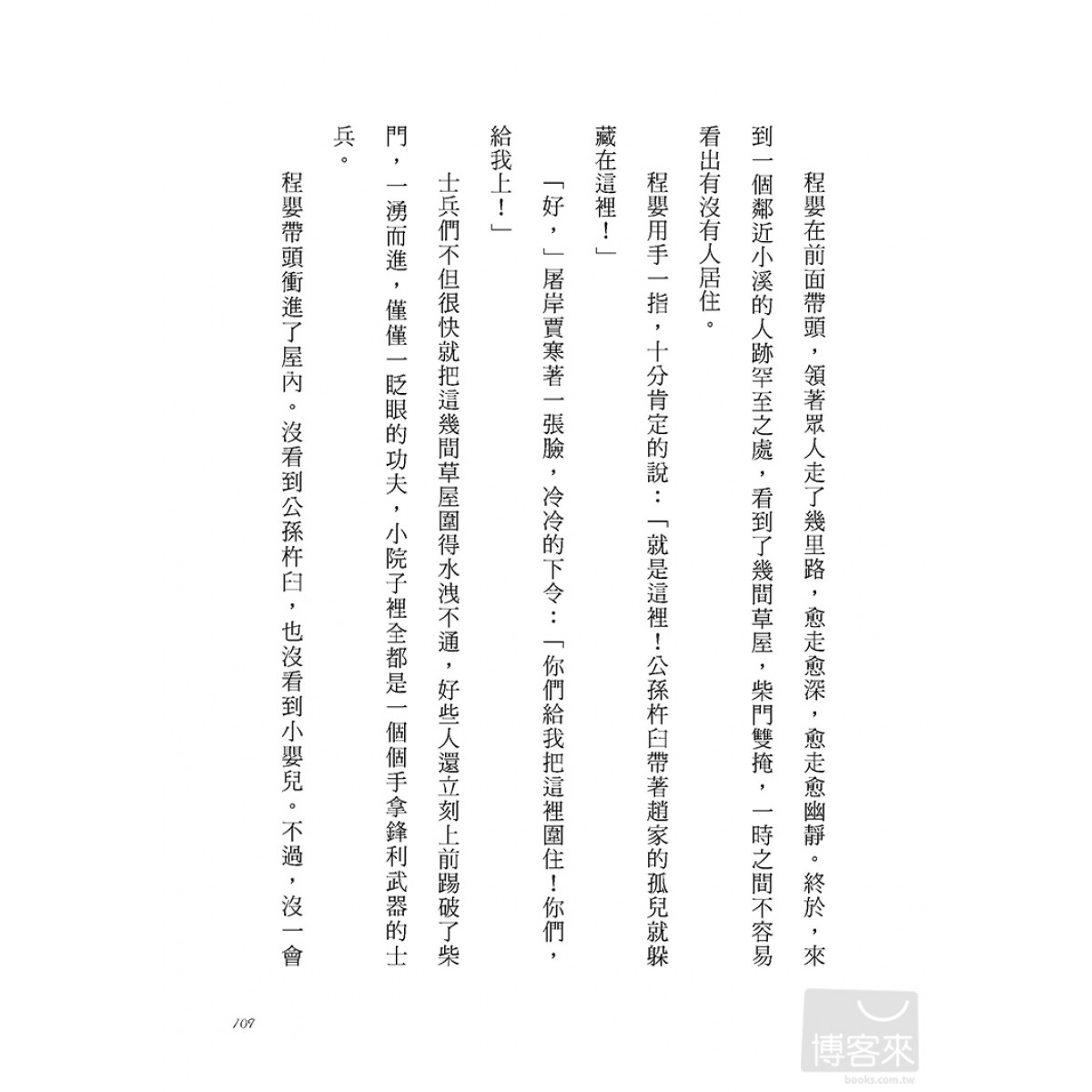 程嬰在前面帶頭，領著眾人走了幾里路，愈走愈深，愈走愈幽靜。終於，來到一個鄰近小溪的人跡罕至之處，看到了幾間草屋，柴門雙掩，一時之間不容易看出有沒有人居住。

程嬰用手一指，十分肯定的說：「就是這裡！公孫杵臼帶著趙家的孤兒就躲藏在這裡！」

「好，」屠岸賈寒著一張臉，冷冷的下令：「你們給我把這裡圍住！你們，給我上！」

士兵們不但很快就把這幾間草屋圍得水洩不通，好些人還立刻上前踢破了柴門，一湧而進，僅僅一眨眼的功夫，小院子裡全都是一個個手拿鋒利武器的士兵。

程嬰帶頭衝進了屋內。沒看到公孫杵臼，也沒看到小嬰兒。不過，沒一會

109

博客來
books.com.tw